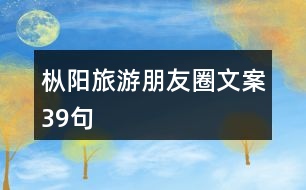 枞阳旅游朋友圈文案39句